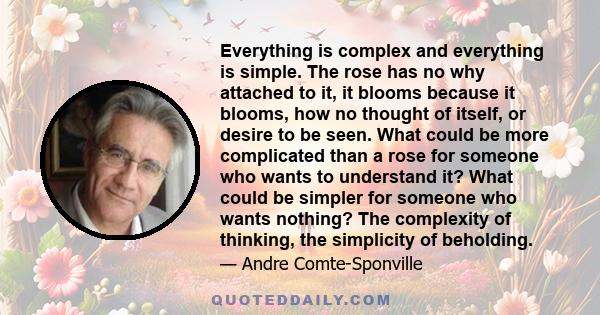 Everything is complex and everything is simple. The rose has no why attached to it, it blooms because it blooms, how no thought of itself, or desire to be seen. What could be more complicated than a rose for someone who wants to understand it? What could be simpler for someone who wants nothing? The complexity of thinking, the simplicity of beholding.

— Andre Comte-Sponville

QUOTEDDAILY.COM